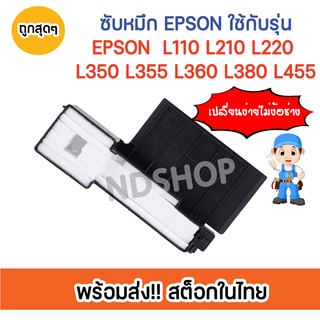 ถูกสุดๆ

ซับหมึก EPSON ใช้กับรุ่น
EPSON L110 L210 L220
L350 L355 L360 L380 L455

เปลี่ยนง่ายไม่ง้อช่าง

NDSHOP

พร้อมส่ง!! สต็อกในไทย